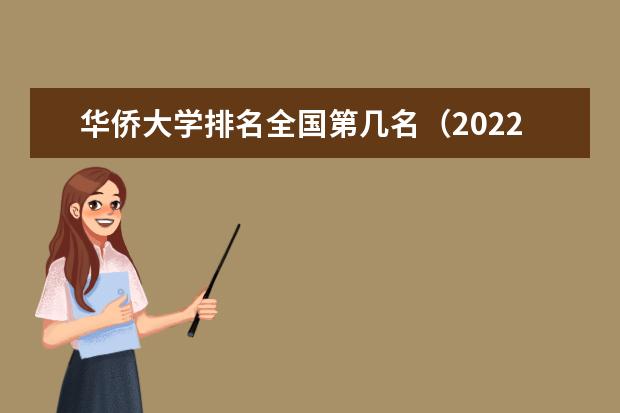 华侨大学排名全国第几名（2022